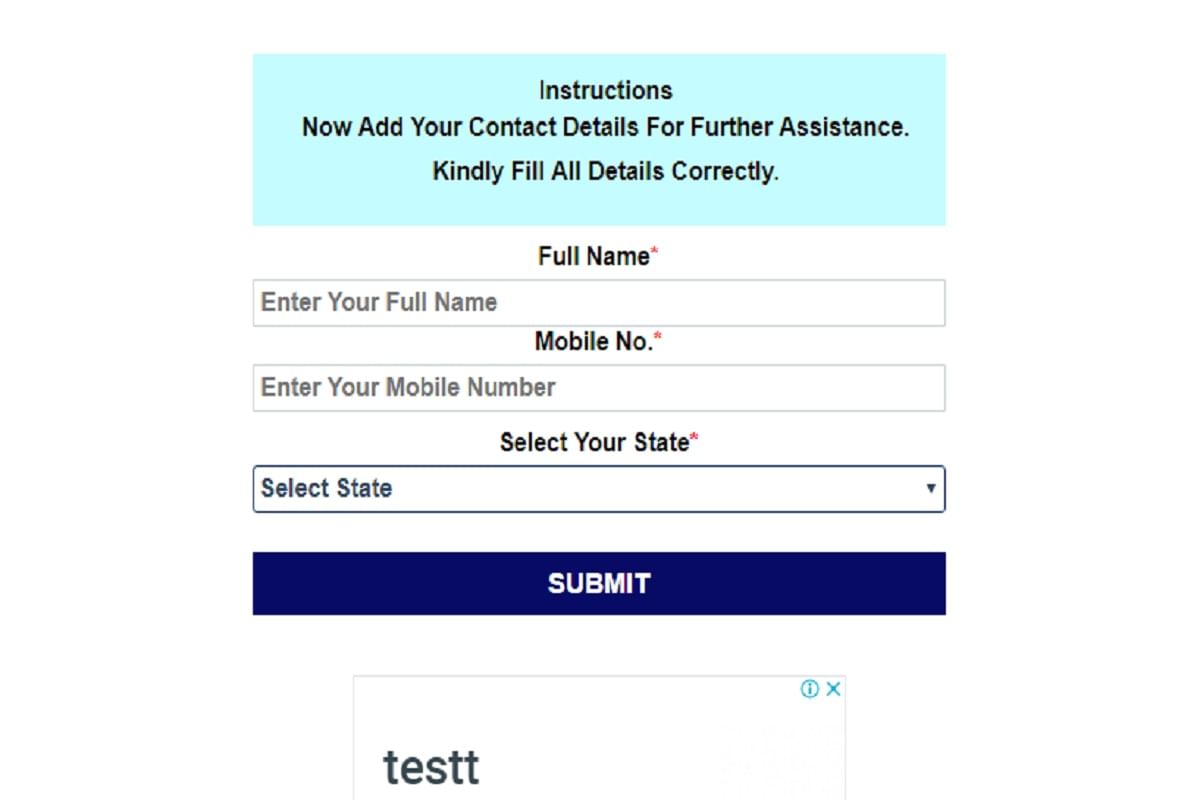 Instructions
Now Add Your Contact Details For Further Assistance.
Kindly Fill All Details Correctly.

Full Name*

Enter Your Full Name

Mobile No.*

Enter Your Mobile Number

Select Your State*

Select State

SUBMIT

testt